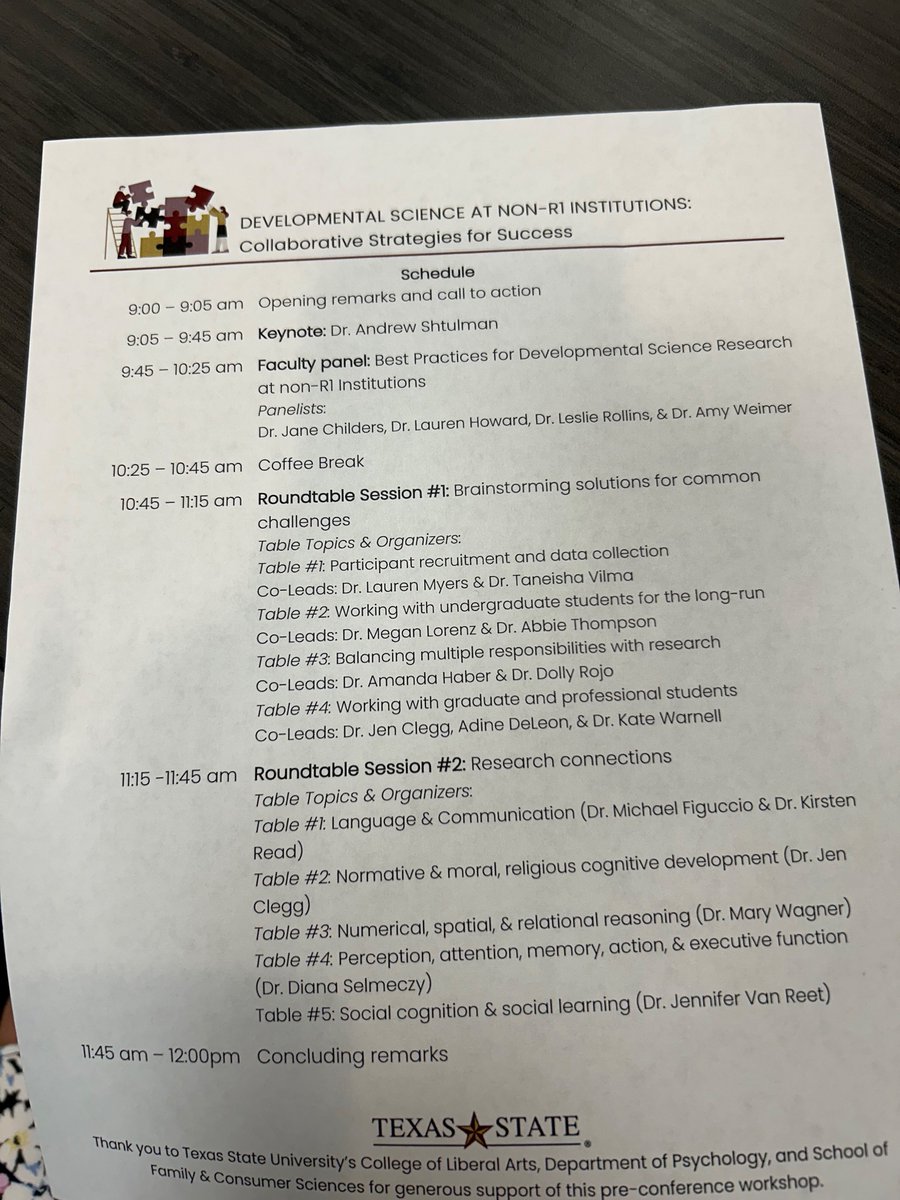 DEVELOPMENTAL SCIENCE AT NON-R1 INSTITUTIONS:
Collaborative Strategies for Success

Schedule

9:00 – 9:05 am Opening remarks and call to action

9:05 – 9:45 am Keynote: Dr. Andrew Shtulman

9:45 – 10:25 am Faculty panel: Best Practices for Developmental Science Research at non-R1 Institutions
Panelists:
Dr. Jane Childers, Dr. Lauren Howard, Dr. Leslie Rollins, & Dr. Amy Weimer

10:25 – 10:45 am Coffee Break

10:45 – 11:15 am Roundtable Session #1: Brainstorming solutions for common challenges
Table Topics & Organizers:
Table #1: Participant recruitment and data collection
Co-Leads: Dr. Lauren Myers & Dr. Taneisha Vilma
Table #2: Working with undergraduate students for the long-run
Co-Leads: Dr. Megan Lorenz & Dr. Abbie Thompson
Table #3: Balancing multiple responsibilities with research
Co-Leads: Dr. Amanda Haber & Dr. Dolly Rojo
Table #4: Working with graduate and professional students
Co-Leads: Dr. Jen Clegg, Adine DeLeon, & Dr. Kate Warnell

11:15 -11:45 am Roundtable Session #2: Research connections
Table Topics & Organizers:
Table #1: Language & Communication (Dr. Michael Figuccio & Dr. Kirsten Read)
Table #2: Normative & moral, religious cognitive development (Dr. Jen Clegg)
Table #3: Numerical, spatial, & relational reasoning (Dr. Mary Wagner)
Table #4: Perception, attention, memory, action, & executive function (Dr. Diana Selmeczy)
Table #5: Social cognition & social learning (Dr. Jennifer Van Reet)

11:45 am – 12:00pm Concluding remarks

TEXAS STATE

Thank you to Texas State University's College of Liberal Arts, Department of Psychology, and School of Family & Consumer Sciences for generous support of this pre-conference workshop.